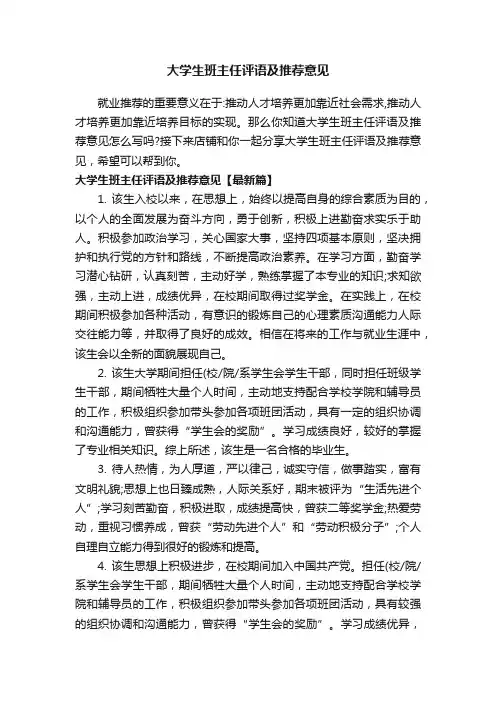 大学生班主任评语及推荐意见

就业推荐的重要意义在于:推动人才培养更加靠近社会需求,推动人才培养更加靠近培养目标的实现。那么你知道大学生班主任评语及推荐意见怎么写吗?接下来店铺和你一起分享大学生班主任评语及推荐意见，希望可以帮到你。

大学生班主任评语及推荐意见【最新篇】

1. 该生入校以来，在思想上，始终以提高自身的综合素质为目的，以个人的全面发展为奋斗方向，勇于创新，积极上进勤奋求实乐于助人。积极参加政治学习，关心国家大事，坚持四项基本原则，坚决拥护和执行党的方针和路线，不断提高政治素养。在学习方面，勤奋学习潜心钻研，认真刻苦，主动好学，熟练掌握了本专业的知识;求知欲强，主动上进，成绩优异，在校期间取得过奖学金。在实践上，在校期间积极参加各种活动，有意识的锻炼自己的心理素质沟通能力人际交往能力等，并取得了良好的成效。相信在将来的工作与就业生涯中，该生会以全新的面貌展现自己。

2. 该生大学期间担任(校/院/系学生会学生干部，同时担任班级学生干部，期间牺牲大量个人时间，主动地支持配合学校学院和辅导员的工作，积极组织参加带头参加各项班团活动，具有一定的组织协调和沟通能力，曾获得“学生会的奖励”。学习成绩良好，较好的掌握了专业相关知识。综上所述，该生是一名合格的毕业生。

3. 待人热情，为人厚道，严以律己，诚实守信，做事踏实，富有文明礼貌;思想上也日臻成熟，人际关系好，期末被评为“生活先进个人”;学习刻苦勤奋，积极进取，成绩提高快，曾获二等奖学金;热爱劳动，重视习惯养成，曾获“劳动先进个人”和“劳动积极分子”;个人自理自立能力得到很好的锻炼和提高。

4. 该生思想上积极进步，在校期间加入中国共产党。担任(校/院/系学生会学生干部，期间牺牲大量个人时间，主动地支持配合学校学院和辅导员的工作，积极组织参加带头参加各项班团活动，具有较强的组织协调和沟通能力，曾获得“学生会的奖励”。学习成绩优异，